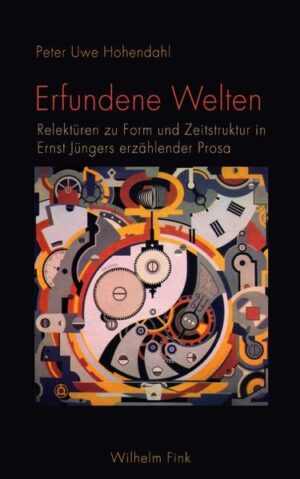 Peter Uwe Hohendahl

Erfundene Welten

Relektüren zu Form und Zeitstruktur in Ernst Jüngers erzählender Prosa

Wilhelm Fink